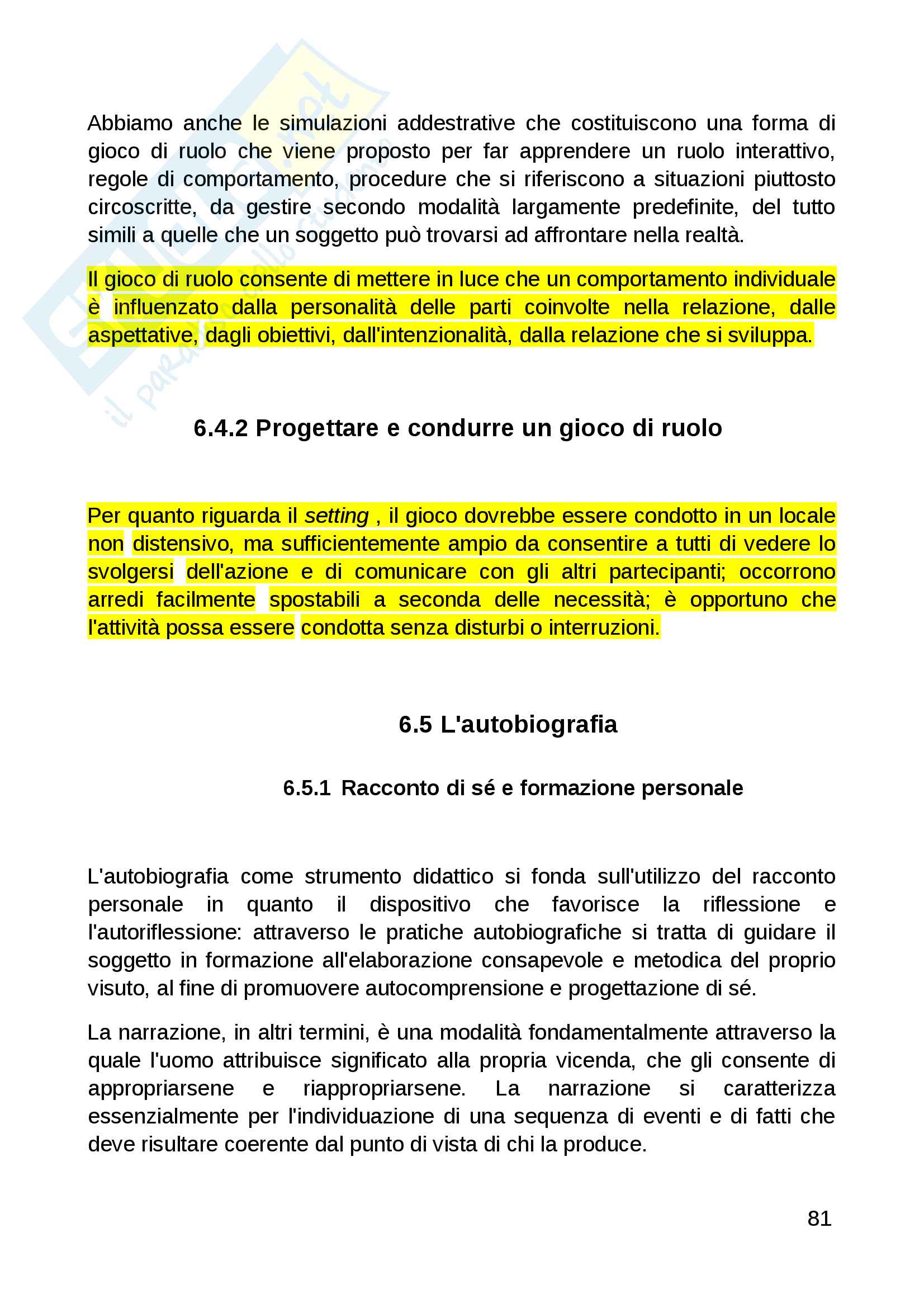 Abbiamo anche le simulazioni addestrative che costituiscono una forma di gioco di ruolo che viene proposto per far apprendere un ruolo interattivo, regole di comportamento, procedure che si riferiscono a situazioni piuttosto circoscritte, da gestire secondo modalità largamente predefinite, del tutto simili a quelle che un soggetto può trovarsi ad affrontare nella realtà.

Il gioco di ruolo consente di mettere in luce che un comportamento individuale è influenzato dalla personalità delle parti coinvolte nella relazione, dalle aspettative, dagli obiettivi, dall'intenzionalità, dalla relazione che si sviluppa.

6.4.2 Progettare e condurre un gioco di ruolo

Per quanto riguarda il setting , il gioco dovrebbe essere condotto in un locale non distensivo, ma sufficientemente ampio da consentire a tutti di vedere lo svolgersi dell'azione e di comunicare con gli altri partecipanti; occorrono arredi facilmente spostabili a seconda delle necessità; è opportuno che l'attività possa essere condotta senza disturbi o interruzioni.

6.5 L'autobiografia

6.5.1 Racconto di sé e formazione personale

L'autobiografia come strumento didattico si fonda sull'utilizzo del racconto personale in quanto il dispositivo che favorisce la riflessione e l'autoriflessione: attraverso le pratiche autobiografiche si tratta di guidare il soggetto in formazione all'elaborazione consapevole e metodica del proprio visuto, al fine di promuovere autocomprensione e progettazione di sé.

La narrazione, in altri termini, è una modalità fondamentalmente attraverso la quale l'uomo attribuisce significato alla propria vicenda, che gli consente di appropriarsene e riappropriarsene. La narrazione si caratterizza essenzialmente per l'individuazione di una sequenza di eventi e di fatti che deve risultare coerente dal punto di vista di chi la produce.

81